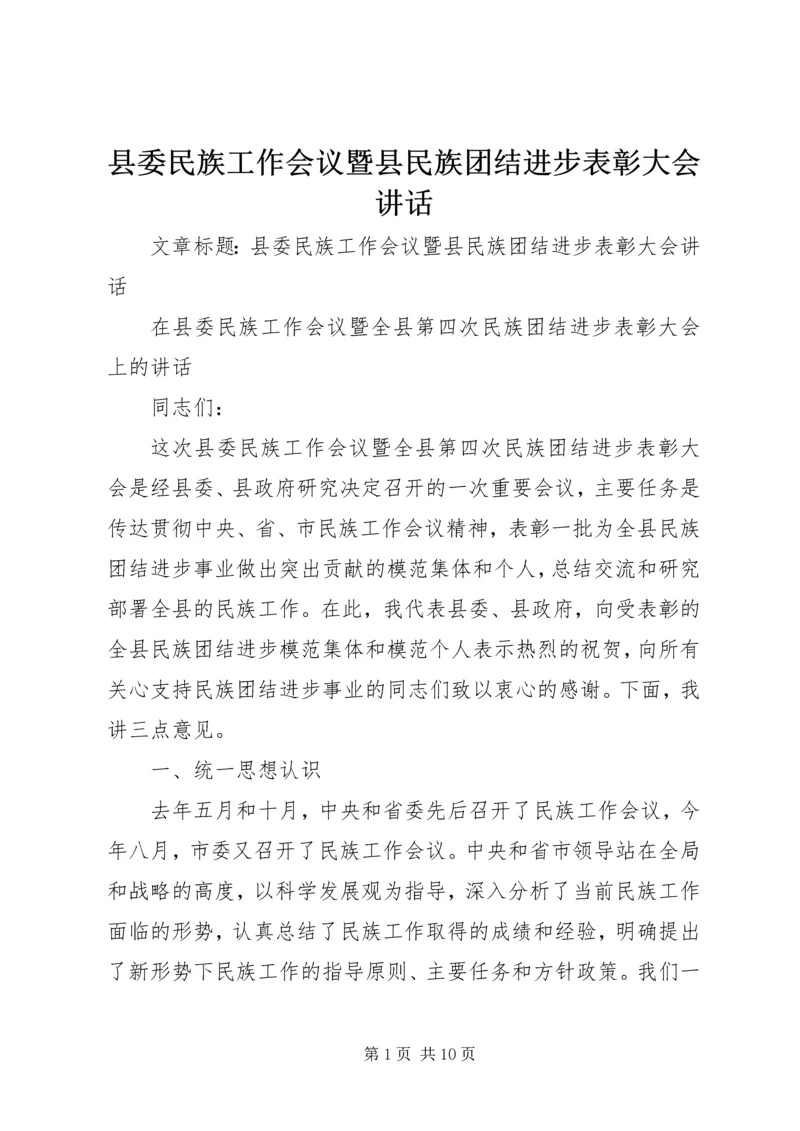 县委民族工作会议暨县民族团结进步表彰大会讲话

文章标题：县委民族工作会议暨县民族团结进步表彰大会讲话

在县委民族工作会议暨全县第四次民族团结进步表彰大会上的讲话

同志们：

这次县委民族工作会议暨全县第四次民族团结进步表彰大会是经县委、县政府研究决定召开的一次重要会议，主要任务是传达贯彻中央、省、市民族工作会议精神，表彰一批为全县民族团结进步事业做出突出贡献的模范集体和个人，总结交流和研究部署全县的民族工作。在此，我代表县委、县政府，向受表彰的全县民族团结进步模范集体和模范个人表示热烈的祝贺，向所有关心支持民族团结进步事业的同志们致以衷心的感谢。下面，我讲三点意见。

一、统一思想认识

去年五月和十月，中央和省委先后召开了民族工作会议，今年八月，市委又召开了民族工作会议。中央和省市领导站在全局和战略的高度，以科学发展观为指导，深入分析了当前民族工作面临的形势，认真总结了民族工作取得的成绩和经验，明确提出了新形势下民族工作的指导原则、主要任务和方针政策。我们一

第 1 页 共 10 页